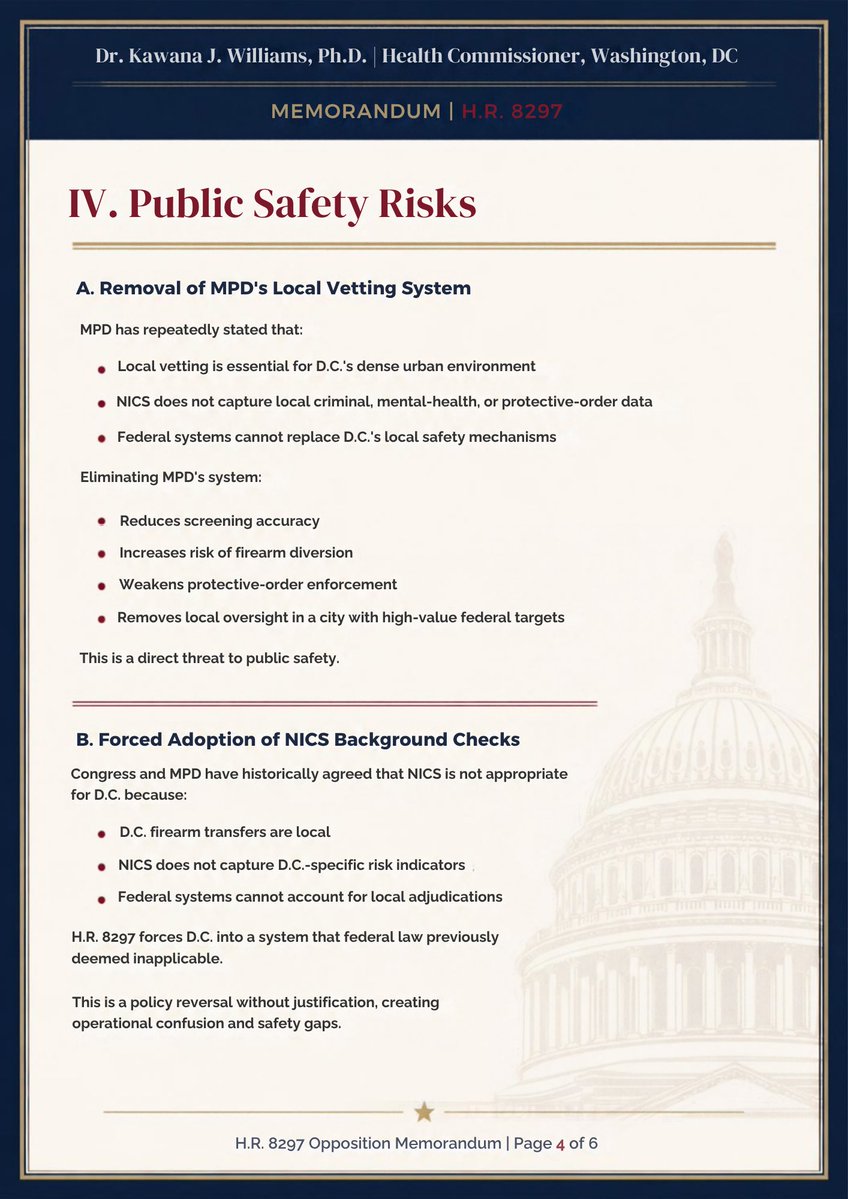 Dr. Kawana J. Williams, Ph.D. | Health Commissioner, Washington, DC

MEMORANDUM | H.R. 8297

IV. Public Safety Risks

A. Removal of MPD's Local Vetting System

MPD has repeatedly stated that:

• Local vetting is essential for D.C.'s dense urban environment
• NICS does not capture local criminal, mental-health, or protective-order data
• Federal systems cannot replace D.C.'s local safety mechanisms

Eliminating MPD's system:

• Reduces screening accuracy
• Increases risk of firearm diversion
• Weakens protective-order enforcement
• Removes local oversight in a city with high-value federal targets

This is a direct threat to public safety.

B. Forced Adoption of NICS Background Checks

Congress and MPD have historically agreed that NICS is not appropriate for D.C. because:

• D.C. firearm transfers are local
• NICS does not capture D.C.-specific risk indicators
• Federal systems cannot account for local adjudications

H.R. 8297 forces D.C. into a system that federal law previously deemed inapplicable.

This is a policy reversal without justification, creating operational confusion and safety gaps.

H.R. 8297 Opposition Memorandum | Page 4 of 6